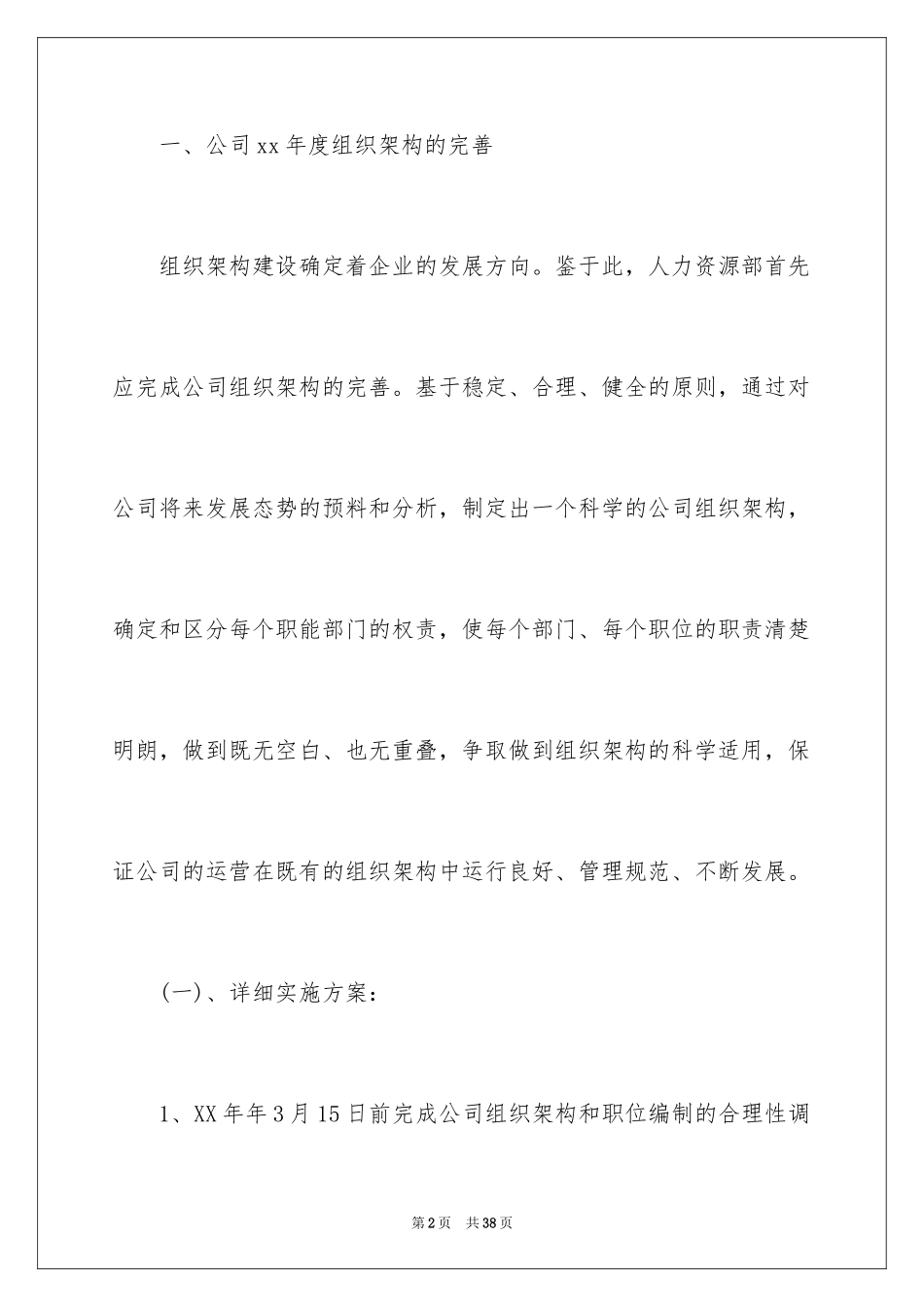 一、公司xx年度组织架构的完善

组织架构建设确定着企业的发展方向。鉴于此，人力资源部首先应完成公司组织架构的完善。基于稳定、合理、健全的原则，通过对公司将来发展态势的预料和分析，制定出一个科学的公司组织架构，确定和区分每个职能部门的权责，使每个部门、每个职位的职责清楚明朗，做到既无空白、也无重叠，争取做到组织架构的科学适用，保证公司的运营在既有的组织架构中运行良好、管理规范、不断发展。

(一)、详细实施方案：

1、XX年年3月15日前完成公司组织架构和职位编制的合理性调

第2页 共38页